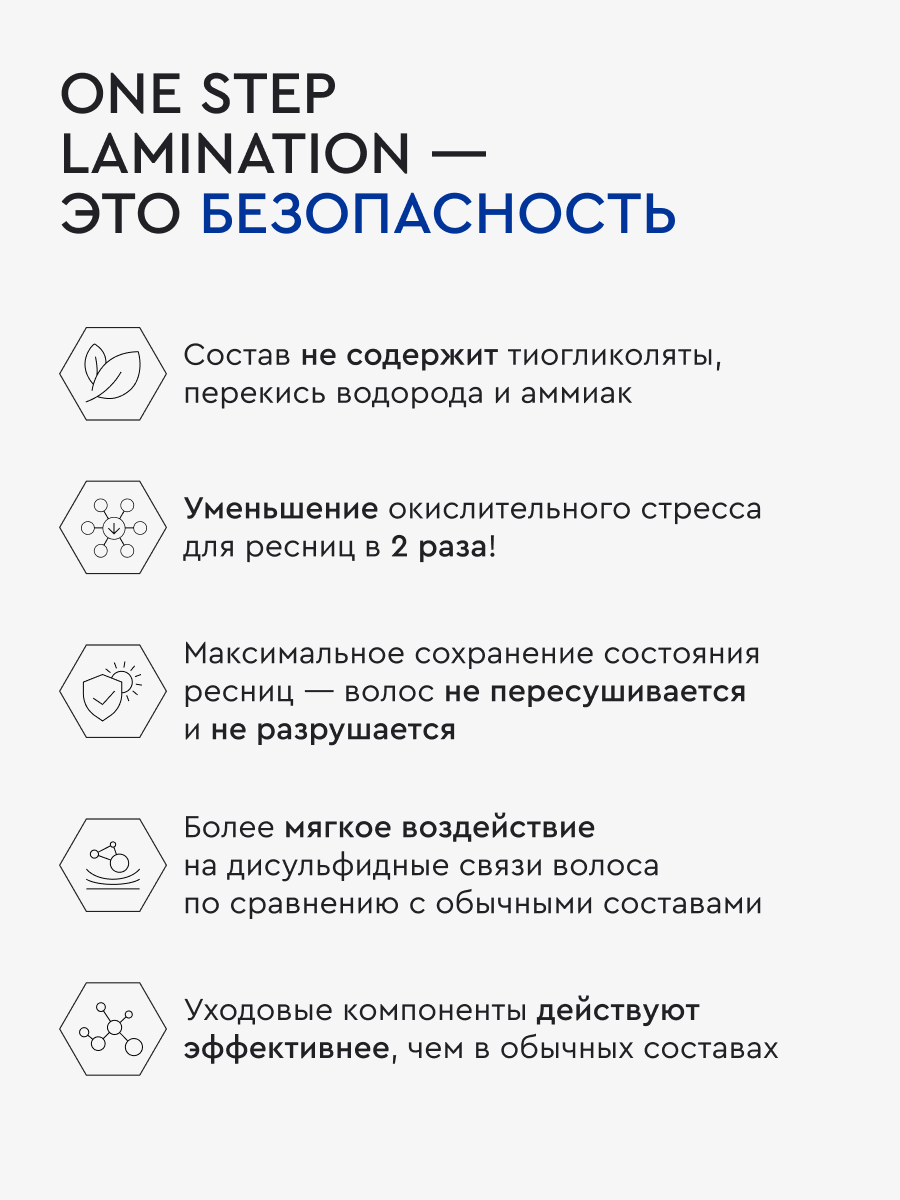 ONE STEP LAMINATION — ЭТО БЕЗОПАСНОСТЬ

Состав не содержит тиогликоляты, перекись водорода и аммиак

Уменьшение окислительного стресса для ресниц в 2 раза!

Максимальное сохранение состояния ресниц — волос не пересушивается и не разрушается

Более мягкое воздействие на дисульфидные связи волоса по сравнению с обычными составами

Уходовые компоненты действуют эффективнее, чем в обычных составах